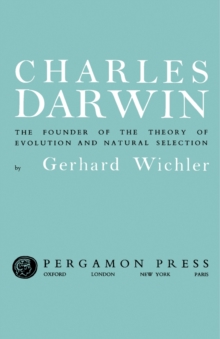 CHARLES
DARWIN

THE FOUNDER OF THE THEORY OF EVOLUTION AND NATURAL SELECTION

by Gerhard Wichler

PERGAMON PRESS
OXFORD LONDON NEW YORK PARIS